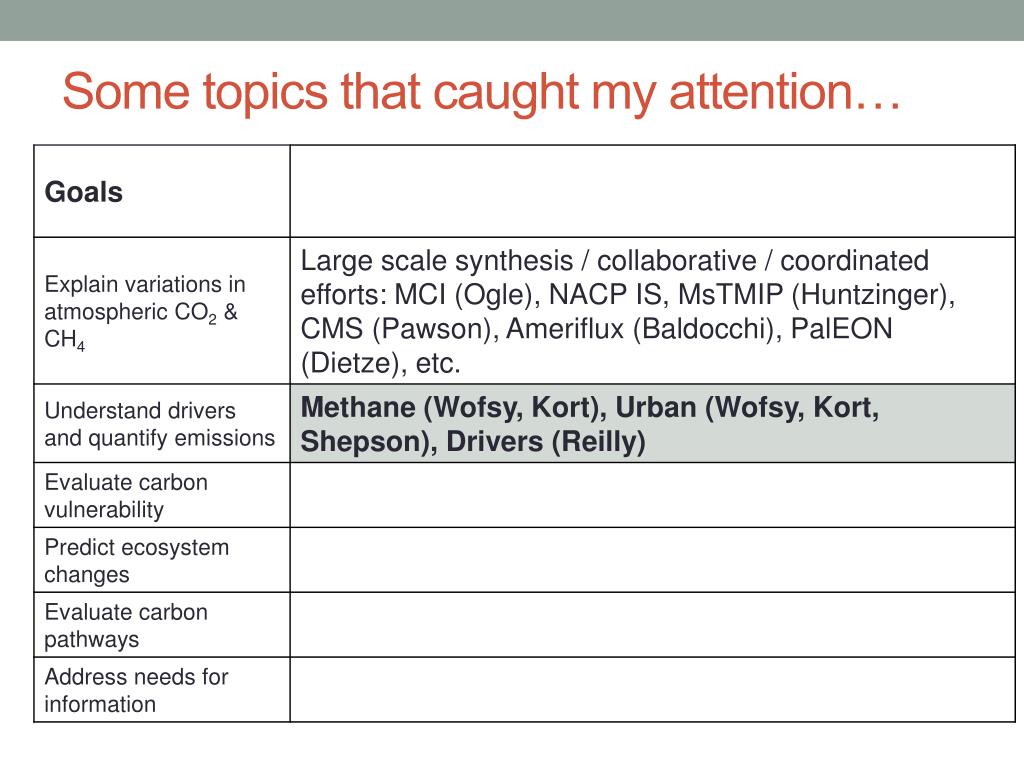 Some topics that caught my attention…

| Goals | |
|---|---|
| Explain variations in atmospheric $CO_2$ & $CH_4$ | Large scale synthesis / collaborative / coordinated efforts: MCI (Ogle), NACP IS, MsTMIP (Huntzinger), CMS (Pawson), Ameriflux (Baldocchi), PalEON (Dietze), etc. |
| Understand drivers and quantify emissions | **Methane (Wofsy, Kort), Urban (Wofsy, Kort, Shepson), Drivers (Reilly)** |
| Evaluate carbon vulnerability | |
| Predict ecosystem changes | |
| Evaluate carbon pathways | |
| Address needs for information | |